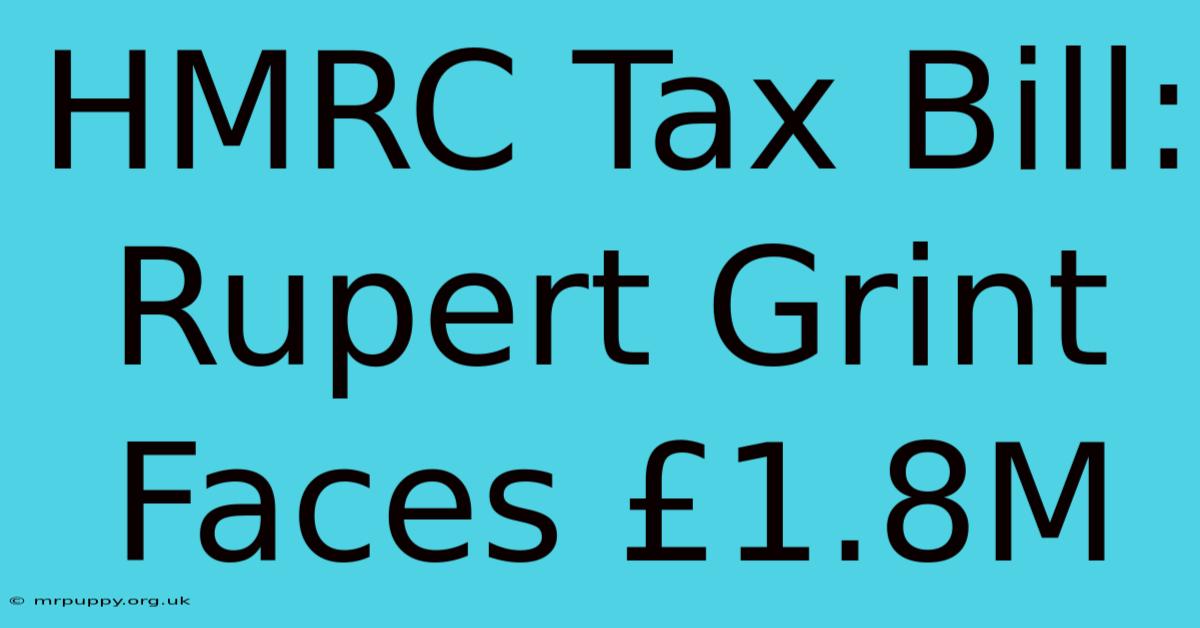 HMRC Tax Bill: Rupert Grint Faces £1.8M

© mrpuppy.org.uk